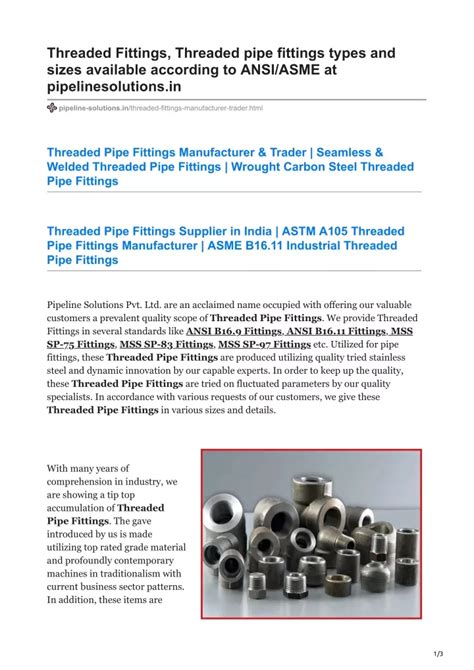 Threaded Fittings, Threaded pipe fittings types and sizes available according to ANSI/ASME at pipelinesolutions.in

pipeline-solutions.in/threaded-fittings-manufacturer-trader.html

Threaded Pipe Fittings Manufacturer & Trader | Seamless & Welded Threaded Pipe Fittings | Wrought Carbon Steel Threaded Pipe Fittings

Threaded Pipe Fittings Supplier in India | ASTM A105 Threaded Pipe Fittings Manufacturer | ASME B16.11 Industrial Threaded Pipe Fittings

Pipeline Solutions Pvt. Ltd. are an acclaimed name occupied with offering our valuable customers a prevalent quality scope of Threaded Pipe Fittings. We provide Threaded Fittings in several standards like ANSI B16.9 Fittings, ANSI B16.11 Fittings, MSS SP-75 Fittings, MSS SP-83 Fittings, MSS SP-97 Fittings etc. Utilized for pipe fittings, these Threaded Pipe Fittings are produced utilizing quality tried stainless steel and dynamic innovation by our capable experts. In order to keep up the quality, these Threaded Pipe Fittings are tried on fluctuated parameters by our quality specialists. In accordance with various requests of our customers, we give these Threaded Pipe Fittings in various sizes and details.

With many years of comprehension in industry, we are showing a tip top accumulation of Threaded Pipe Fittings. The gave introduced by us is made utilizing top rated grade material and profoundly contemporary machines in traditionalism with current business sector patterns. In addition, these items are

1/3